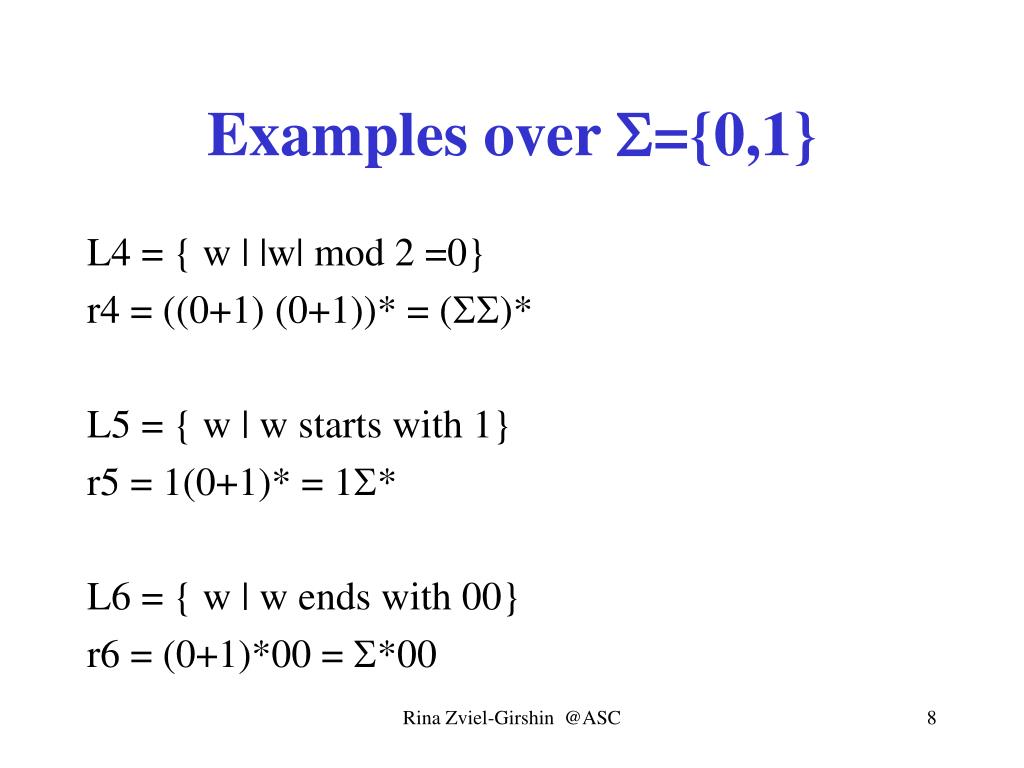 Examples over $\Sigma=\{0,1\}$

L4 = { w | |w| mod 2 =0}
r4 = ((0+1) (0+1))* = ($\Sigma\Sigma$)*

L5 = { w | w starts with 1}
r5 = 1(0+1)* = 1$\Sigma$*

L6 = { w | w ends with 00}
r6 = (0+1)*00 = $\Sigma$*00

Rina Zviel-Girshin @ASC

8